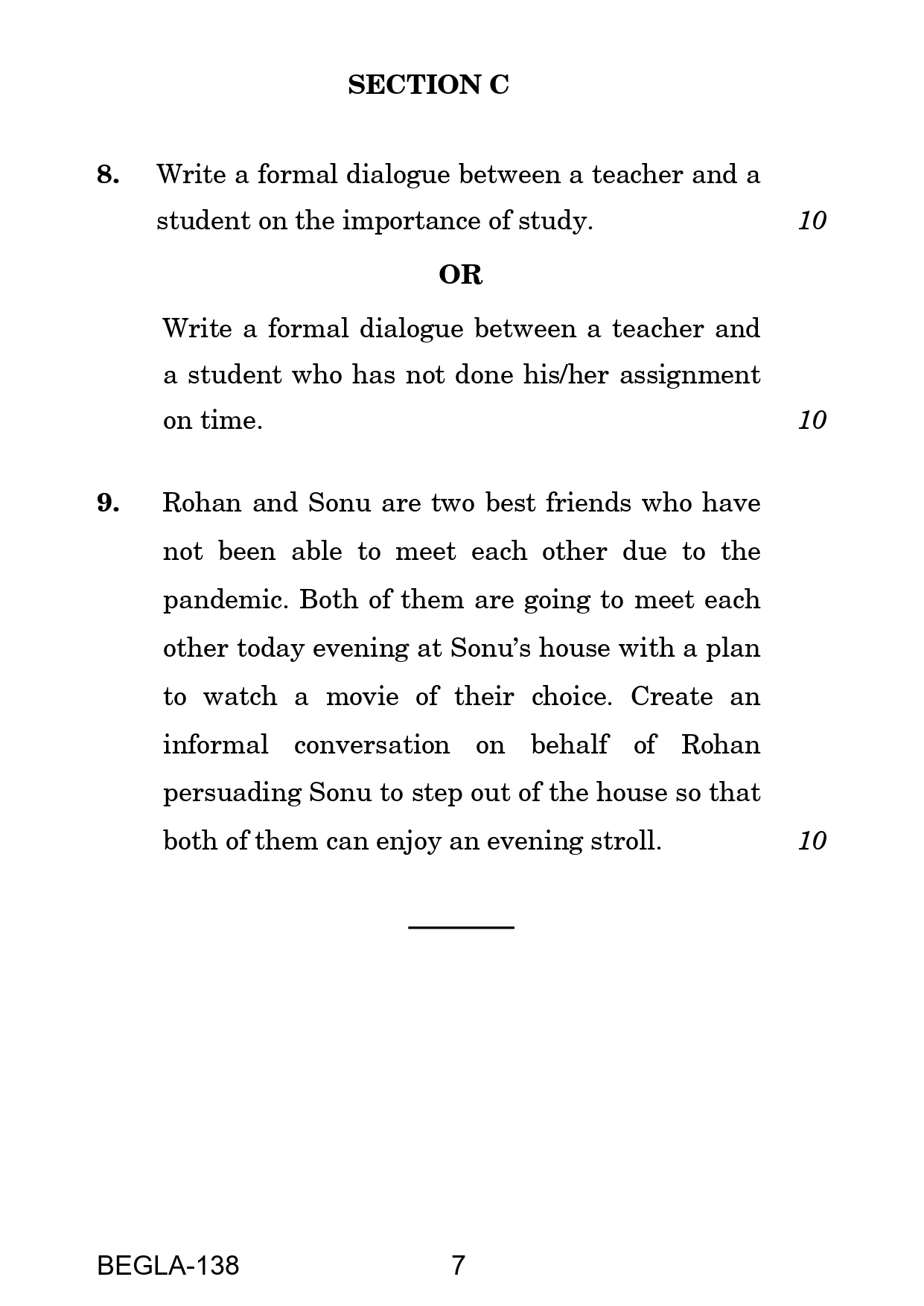 SECTION C

8. Write a formal dialogue between a teacher and a student on the importance of study. 10

OR

Write a formal dialogue between a teacher and a student who has not done his/her assignment on time. 10

9. Rohan and Sonu are two best friends who have not been able to meet each other due to the pandemic. Both of them are going to meet each other today evening at Sonu's house with a plan to watch a movie of their choice. Create an informal conversation on behalf of Rohan persuading Sonu to step out of the house so that both of them can enjoy an evening stroll. 10

BEGLA-138 7